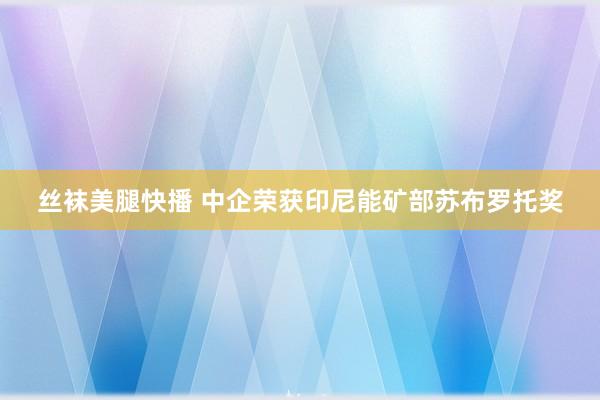 丝袜美腿快播 中企荣获印尼能矿部苏布罗托奖